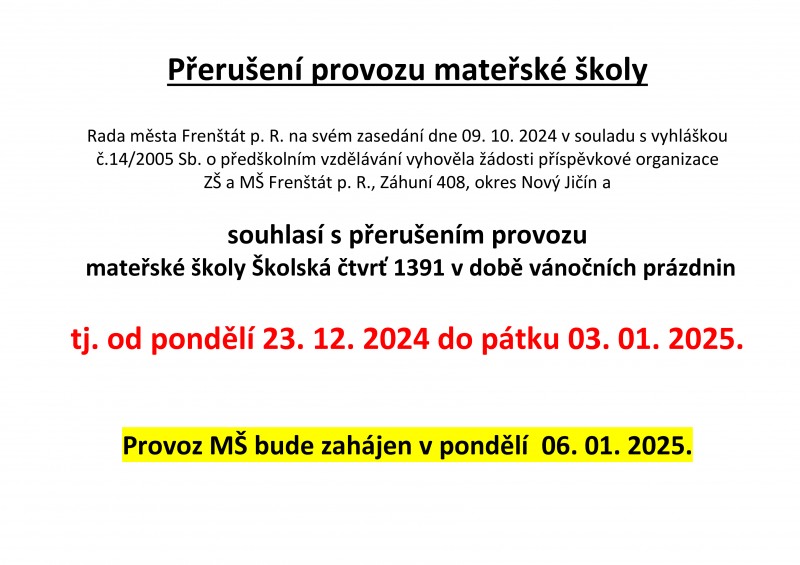 Přerušení provozu mateřské školy

Rada města Frenštát p. R. na svém zasedání dne 09. 10. 2024 v souladu s vyhláškou č.14/2005 Sb. o předškolním vzdělávání vyhověla žádosti příspěvkové organizace ZŠ a MŠ Frenštát p. R., Záhuní 408, okres Nový Jičín a

souhlasí s přerušením provozu mateřské školy Školská čtvrť 1391 v době vánočních prázdnin

tj. od pondělí 23. 12. 2024 do pátku 03. 01. 2025.

Provoz MŠ bude zahájen v pondělí 06. 01. 2025.